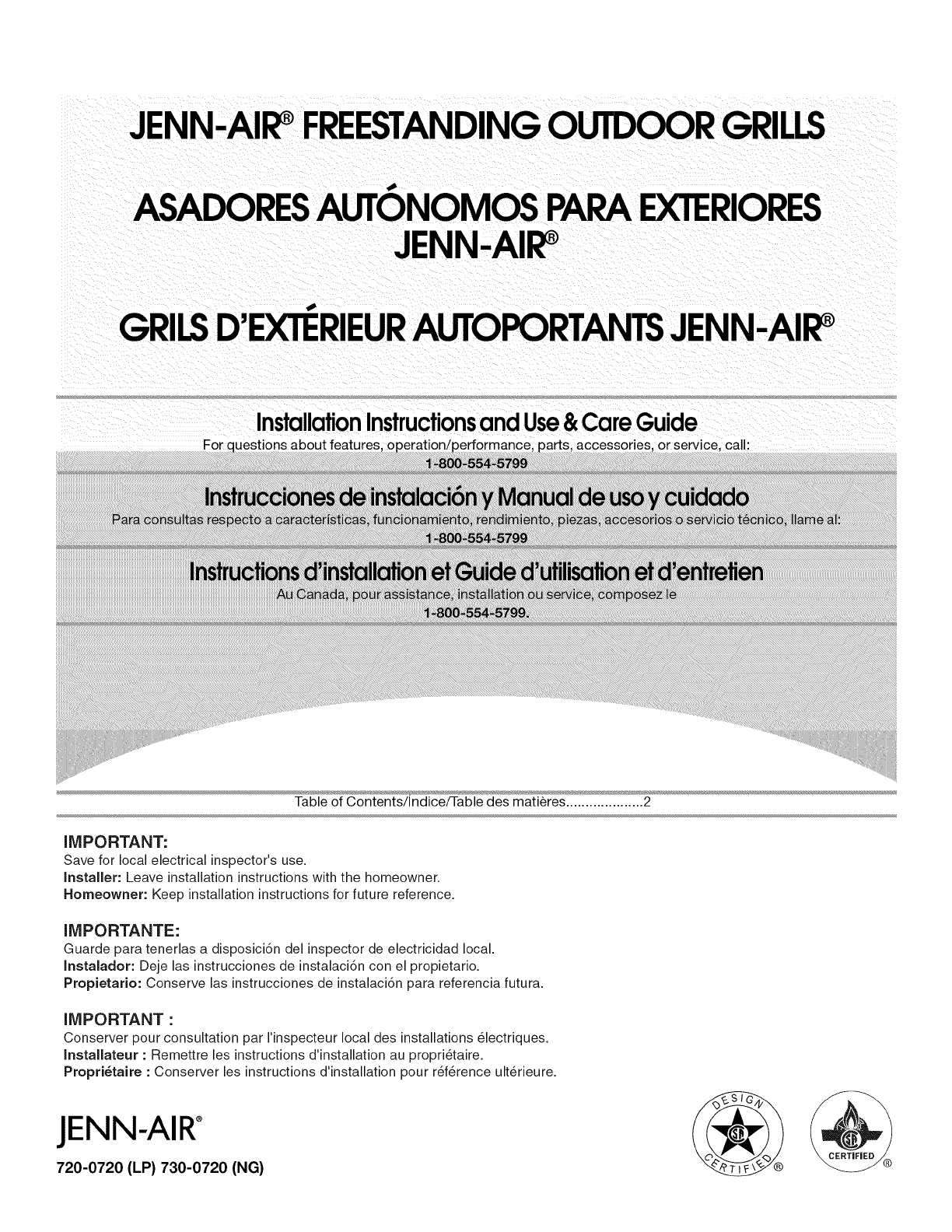 JENN-AIR® FREESTANDING OUTDOOR GRILLS

ASADORES AUTÓNOMOS PARA EXTERIORES JENN-AIR®

GRILS D'EXTÉRIEUR AUTOPORTANTS JENN-AIR®

Installation Instructions and Use & Care Guide

For questions about features, operation/performance, parts, accessories, or service, call:
1-800-554-5799

Instrucciones de instalación y Manual de uso y cuidado

Para consultas respecto a características, funcionamiento, rendimiento, piezas, accesorios o servicio técnico, llame al:
1-800-554-5799

Instructions d'installation et Guide d'utilisation et d'entretien

Au Canada, pour assistance, installation ou service, composez le
1-800-554-5799.

Table of Contents/Indice/Table des matières....................2

IMPORTANT:
Save for local electrical inspector's use.
Installer: Leave installation instructions with the homeowner.
Homeowner: Keep installation instructions for future reference.

IMPORTANTE:
Guarde para tenerlas a disposición del inspector de electricidad local.
Instalador: Deje las instrucciones de instalación con el propietario.
Propietario: Conserve las instrucciones de instalación para referencia futura.

IMPORTANT :
Conserver pour consultation par l'inspecteur local des installations électriques.
Installateur : Remettre les instructions d'installation au propriétaire.
Propriétaire : Conserver les instructions d'installation pour référence ultérieure.

JENN-AIR®

720-0720 (LP) 730-0720 (NG)

DESIGN CERTIFIED ®

CERTIFIED ®